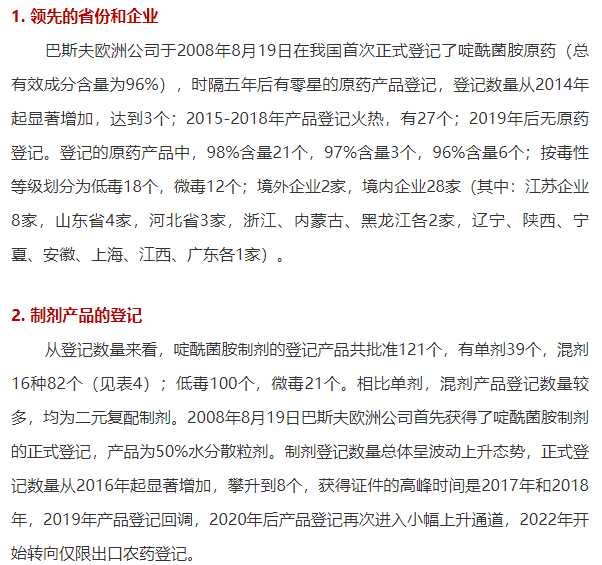 1. 领先的省份和企业

巴斯夫欧洲公司于2008年8月19日在我国首次正式登记了啶酰菌胺原药（总有效成分含量为96%），时隔五年后有零星的原药产品登记，登记数量从2014年起显著增加，达到3个；2015-2018年产品登记火热，有27个；2019年后无原药登记。登记的原药产品中，98%含量21个，97%含量3个，96%含量6个；按毒性等级划分为低毒18个，微毒12个；境外企业2家，境内企业28家（其中：江苏企业8家，山东省4家，河北省3家，浙江、内蒙古、黑龙江各2家，辽宁、陕西、宁夏、安徽、上海、江西、广东各1家）。

2. 制剂产品的登记

从登记数量来看，啶酰菌胺制剂的登记产品共批准121个，有单剂39个，混剂16种82个（见表4）；低毒100个，微毒21个。相比单剂，混剂产品登记数量较多，均为二元复配制剂。2008年8月19日巴斯夫欧洲公司首先获得了啶酰菌胺制剂的正式登记，产品为50%水分散粒剂。制剂登记数量总体呈波动上升态势，正式登记数量从2016年起显著增加，攀升到8个，获得证件的高峰时间是2017年和2018年，2019年产品登记回调，2020年后产品登记再次进入小幅上升通道，2022年开始转向仅限出口农药登记。